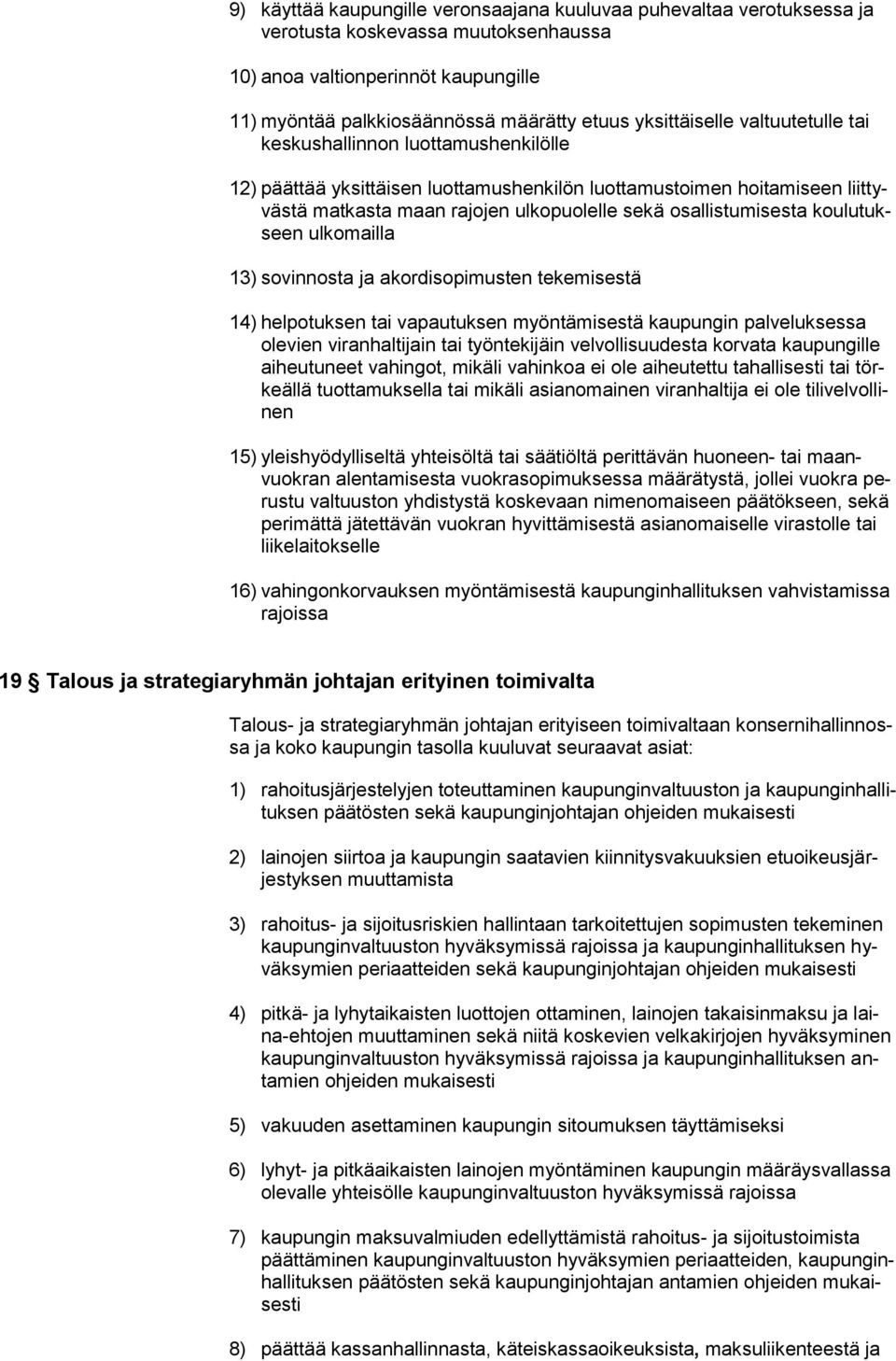 9) käyttää kaupungille veronsaajana kuuluvaa puhevaltaa verotuksessa ja verotusta koskevassa muutoksenhaussa

10) anoa valtionperinnöt kaupungille

11) myöntää palkkiosäännössä määrätty etuus yksittäiselle valtuutetulle tai keskushallinnon luottamushenkilölle

12) päättää yksittäisen luottamushenkilön luottamustoimen hoitamiseen liittyvästä matkasta maan rajojen ulkopuolelle sekä osallistumisesta koulutukseen ulkomailla

13) sovinnosta ja akordisopimusten tekemisestä

14) helpotuksen tai vapautuksen myöntämisestä kaupungin palveluksessa olevien viranhaltijain tai työntekijäin velvollisuudesta korvata kaupungille aiheutuneet vahingot, mikäli vahinkoa ei ole aiheutettu tahallisesti tai törkeällä tuottamuksella tai mikäli asianomainen viranhaltija ei ole tilivelvollinen

15) yleishyödylliseltä yhteisöltä tai säätiöltä perittävän huoneen- tai maanvuokran alentamisesta vuokrasopimuksessa määrätystä, jollei vuokra perustu valtuuston yhdistystä koskevaan nimenomaiseen päätökseen, sekä perimättä jätettävän vuokran hyvittämisestä asianomaiselle virastolle tai liikelaitokselle

16) vahingonkorvauksen myöntämisestä kaupunginhallituksen vahvistamissa rajoissa

19 § Talous ja strategiaryhmän johtajan erityinen toimivalta

Talous- ja strategiaryhmän johtajan erityiseen toimivaltaan konsernihallinnossa ja koko kaupungin tasolla kuuluvat seuraavat asiat:

1) rahoitusjärjestelyjen toteuttaminen kaupunginvaltuuston ja kaupunginhallituksen päätösten sekä kaupunginjohtajan ohjeiden mukaisesti

2) lainojen siirtoa ja kaupungin saatavien kiinnitysvakuuksien etuoikeusjärjestyksen muuttamista

3) rahoitus- ja sijoitusriskien hallintaan tarkoitettujen sopimusten tekeminen kaupunginvaltuuston hyväksymissä rajoissa ja kaupunginhallituksen hyväksymien periaatteiden sekä kaupunginjohtajan ohjeiden mukaisesti

4) pitkä- ja lyhytaikaisten luottojen ottaminen, lainojen takaisinmaksu ja laina-ehtojen muuttaminen sekä niitä koskevien velkakirjojen hyväksyminen kaupunginvaltuuston hyväksymissä rajoissa ja kaupunginhallituksen antamien ohjeiden mukaisesti

5) vakuuden asettaminen kaupungin sitoumuksen täyttämiseksi

6) lyhyt- ja pitkäaikaisten lainojen myöntäminen kaupungin määräysvallassa olevalle yhteisölle kaupunginvaltuuston hyväksymissä rajoissa

7) kaupungin maksuvalmiuden edellyttämistä rahoitus- ja sijoitustoimista päättäminen kaupunginvaltuuston hyväksymien periaatteiden, kaupunginhallituksen päätösten sekä kaupunginjohtajan antamien ohjeiden mukaisesti

8) päättää kassanhallinnasta, käteiskassaoikeuksista, maksuliikenteestä ja